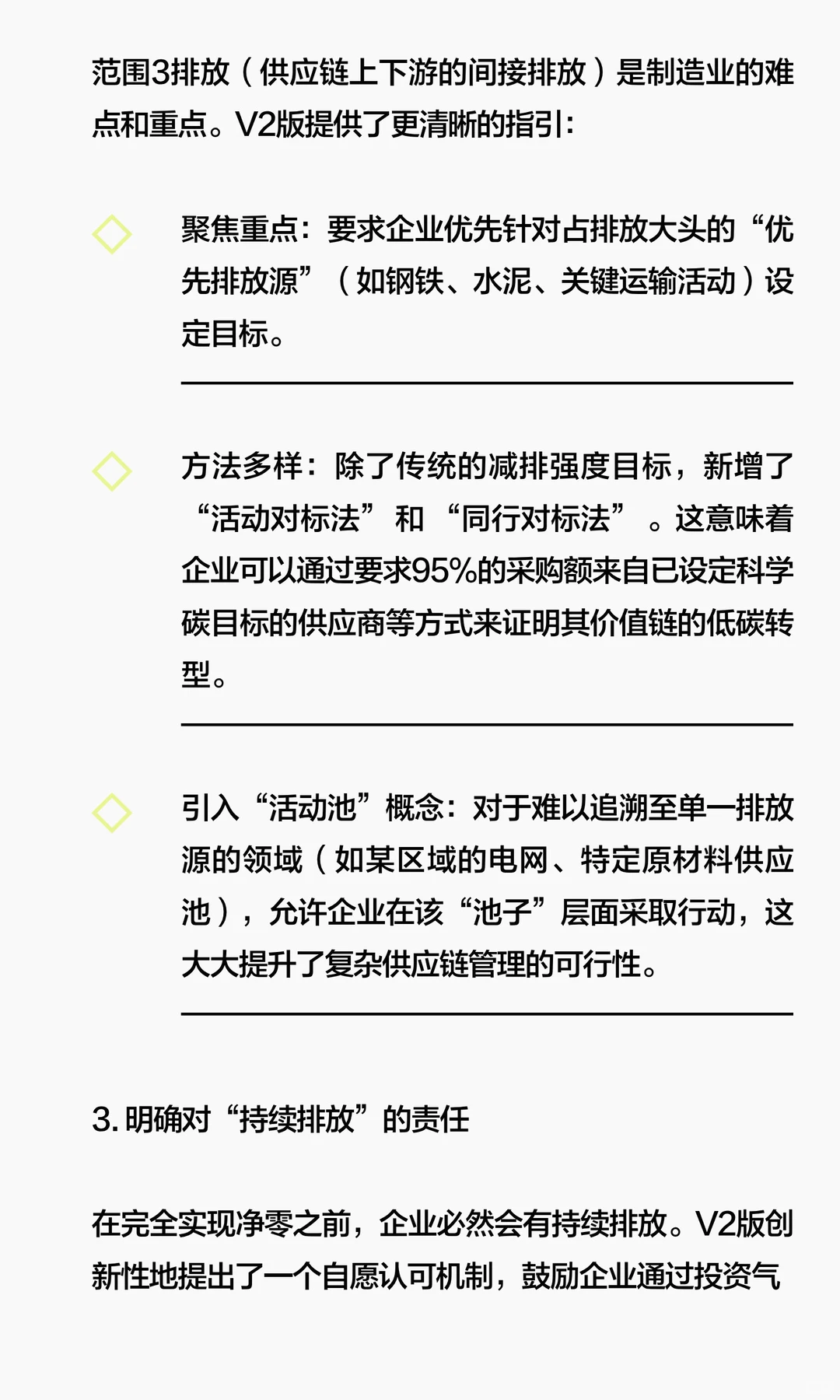 范围3排放（供应链上下游的间接排放）是制造业的难点和重点。V2版提供了更清晰的指引:

聚焦重点：要求企业优先针对占排放大头的“优先排放源”（如钢铁、水泥、关键运输活动）设定目标。

方法多样：除了传统的减排强度目标，新增了“活动对标法”和“同行对标法”。这意味着企业可以通过要求95%的采购额来自已设定科学碳目标的供应商等方式来证明其价值链的低碳转型。

引入“活动池”概念：对于难以追溯至单一排放源的领域（如某区域的电网、特定原材料供应池），允许企业在该“池子”层面采取行动，这大大提升了复杂供应链管理的可行性。

3. 明确对“持续排放”的责任

在完全实现净零之前，企业必然会有持续排放。V2版创新性地提出了一个自愿认可机制，鼓励企业通过投资气